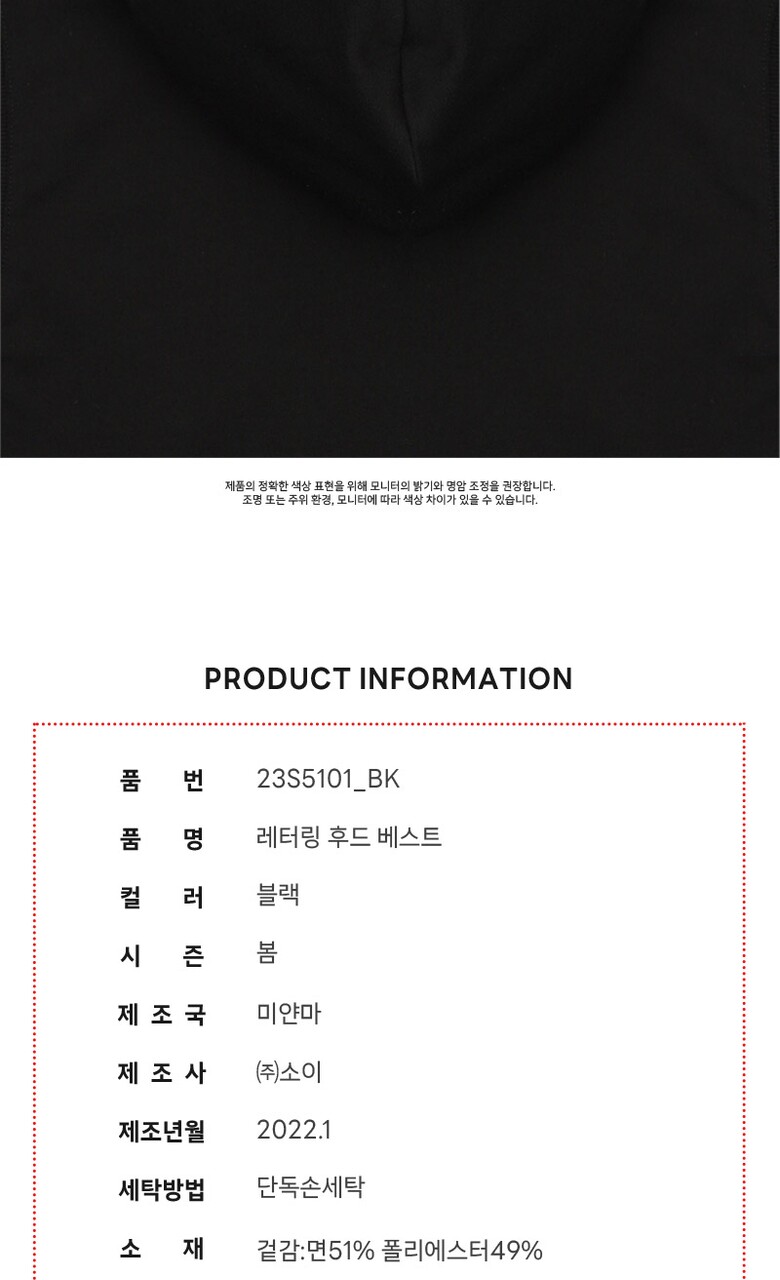 제품의 정확한 색상 표현을 위해 모니터의 밝기와 명암 조정을 권장합니다.
조명 또는 주위 환경, 모니터에 따라 색상 차이가 있을 수 있습니다.

PRODUCT INFORMATION

품 번 23S5101_BK
품 명 레터링 후드 베스트
컬 러 블랙
시 즌 봄
제 조 국 미얀마
제 조 사 ㈜소이
제조년월 2022.1
세탁방법 단독손세탁
소 재 겉감:면51% 폴리에스터49%